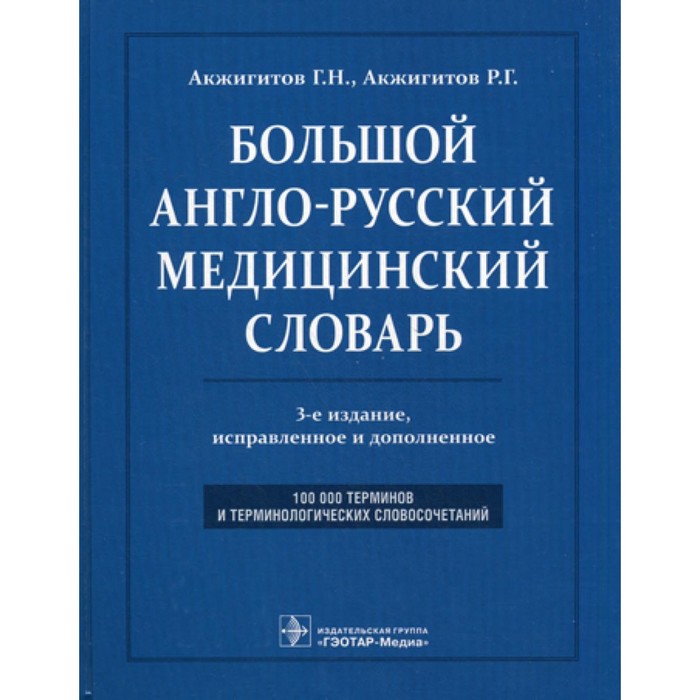 Акжигитов Г.Н., Акжигитов Р.Г.

БОЛЬШОЙ АНГЛО-РУССКИЙ МЕДИЦИНСКИЙ СЛОВАРЬ

3-е издание, исправленное и дополненное

100 000 ТЕРМИНОВ И ТЕРМИНОЛОГИЧЕСКИХ СЛОВОСОЧЕТАНИЙ

ИЗДАТЕЛЬСКАЯ ГРУППА «ГЭОТАР-Медиа»